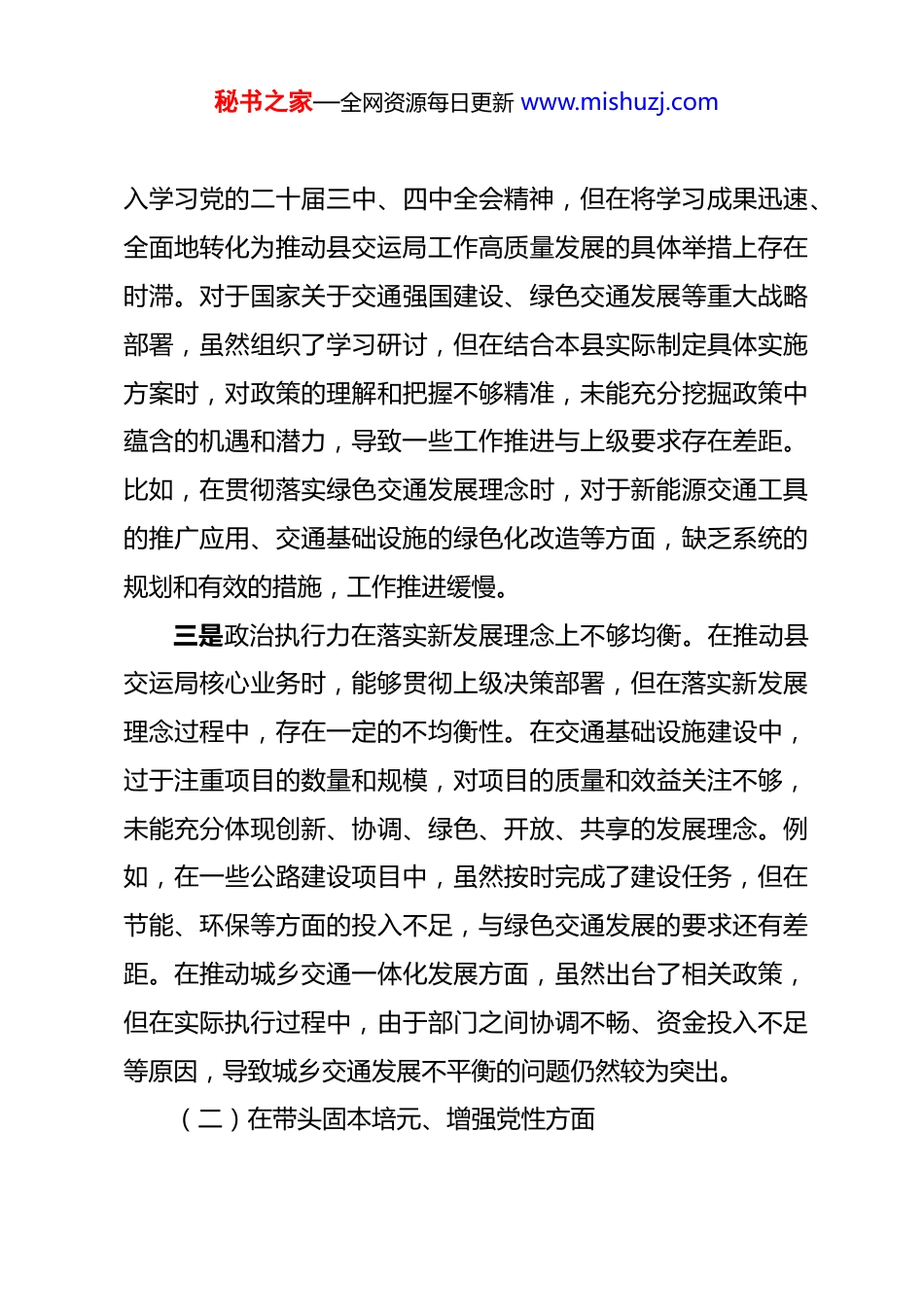 秘书之家—全网资源每日更新 www.mishuzj.com

入学习党的二十届三中、四中全会精神，但在将学习成果迅速、全面地转化为推动县交运局工作高质量发展的具体举措上存在时滞。对于国家关于交通强国建设、绿色交通发展等重大战略部署，虽然组织了学习研讨，但在结合本县实际制定具体实施方案时，对政策的理解和把握不够精准，未能充分挖掘政策中蕴含的机遇和潜力，导致一些工作推进与上级要求存在差距。比如，在贯彻落实绿色交通发展理念时，对于新能源交通工具的推广应用、交通基础设施的绿色化改造等方面，缺乏系统的规划和有效的措施，工作推进缓慢。

三是政治执行力在落实新发展理念上不够均衡。在推动县交运局核心业务时，能够贯彻上级决策部署，但在落实新发展理念过程中，存在一定的不均衡性。在交通基础设施建设中，过于注重项目的数量和规模，对项目的质量和效益关注不够，未能充分体现创新、协调、绿色、开放、共享的发展理念。例如，在一些公路建设项目中，虽然按时完成了建设任务，但在节能、环保等方面的投入不足，与绿色交通发展的要求还有差距。在推动城乡交通一体化发展方面，虽然出台了相关政策，但在实际执行过程中，由于部门之间协调不畅、资金投入不足等原因，导致城乡交通发展不平衡的问题仍然较为突出。

（二）在带头固本培元、增强党性方面